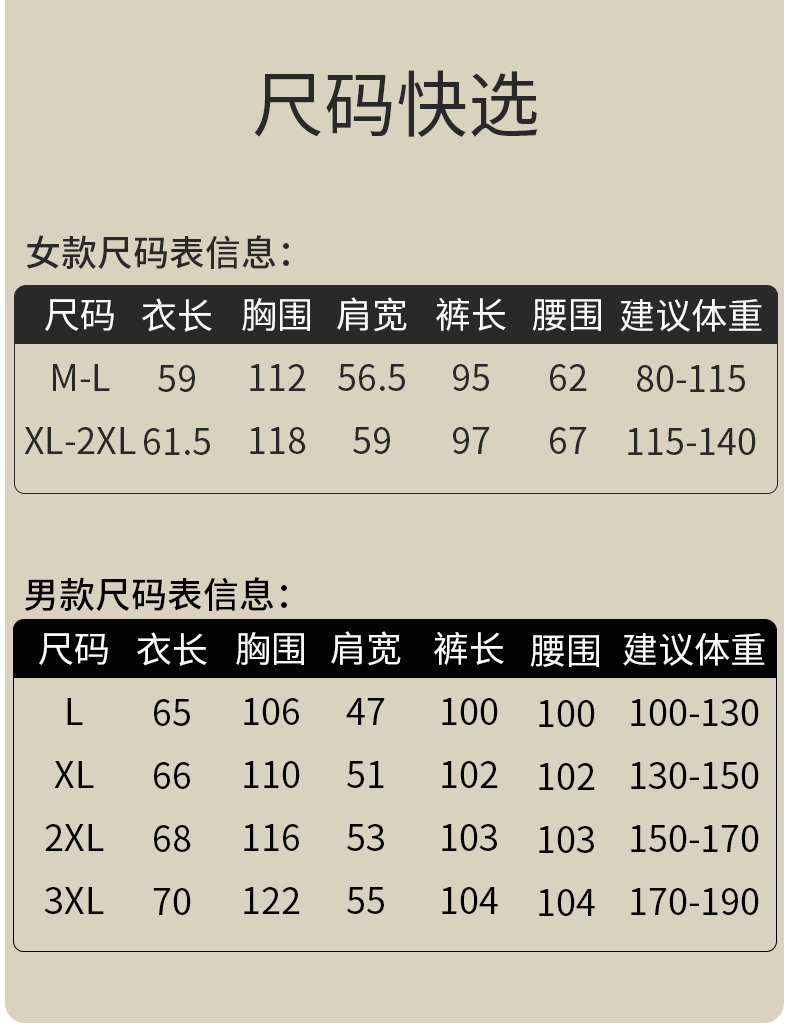 尺码快选

女款尺码表信息:

| 尺码 | 衣长 | 胸围 | 肩宽 | 裤长 | 腰围 | 建议体重 |
|---|---|---|---|---|---|---|
| M-L | 59 | 112 | 56.5 | 95 | 62 | 80-115 |
| XL-2XL | 61.5 | 118 | 59 | 97 | 67 | 115-140 |

男款尺码表信息:

| 尺码 | 衣长 | 胸围 | 肩宽 | 裤长 | 腰围 | 建议体重 |
|---|---|---|---|---|---|---|
| L | 65 | 106 | 47 | 100 | 100 | 100-130 |
| XL | 66 | 110 | 51 | 102 | 102 | 130-150 |
| 2XL | 68 | 116 | 53 | 103 | 103 | 150-170 |
| 3XL | 70 | 122 | 55 | 104 | 104 | 170-190 |